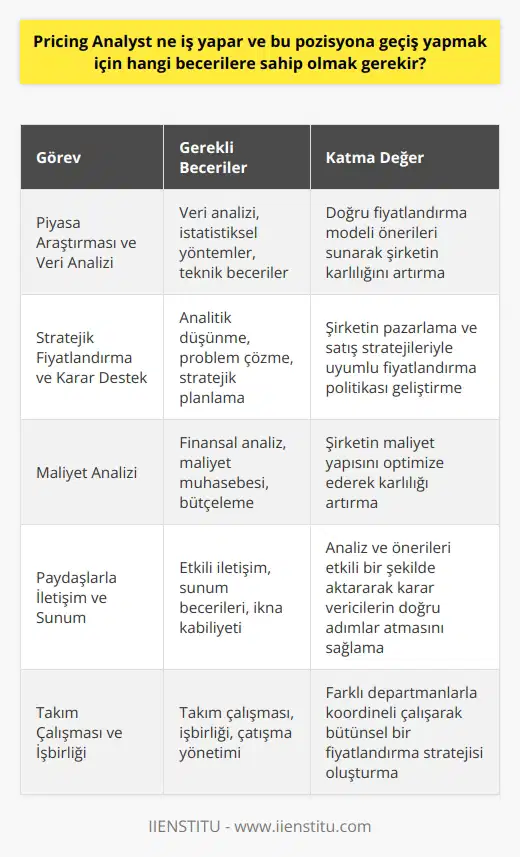 Pricing Analyst ne iş yapar ve bu pozisyona geçiş yapmak için hangi becerilere sahip olmak gerekir?

| Görev | Gerekli Beceriler | Katma Değer |
|---|---|---|
| Piyasa Araştırması ve Veri Analizi | Veri analizi, istatistiksel yöntemler, teknik beceriler | Doğru fiyatlandırma modeli önerileri sunarak şirketin karlılığını artırma |
| Stratejik Fiyatlandırma ve Karar Destek | Analitik düşünme, problem çözme, stratejik planlama | Şirketin pazarlama ve satış stratejileriyle uyumlu fiyatlandırma politikası geliştirme |
| Maliyet Analizi | Finansal analiz, maliyet muhasebesi, bütçeleme | Şirketin maliyet yapısını optimize ederek karlılığı artırma |
| Paydaşlarla İletişim ve Sunum | Etkili iletişim, sunum becerileri, ikna kabiliyeti | Analiz ve önerileri etkili bir şekilde aktararak karar vericilerin doğru adımlar atmasını sağlama |
| Takım Çalışması ve İşbirliği | Takım çalışması, işbirliği, çatışma yönetimi | Farklı departmanlarla koordineli çalışarak bütünsel bir fiyatlandırma stratejisi oluşturma |

IIENSTITU - www.iienstitu.com